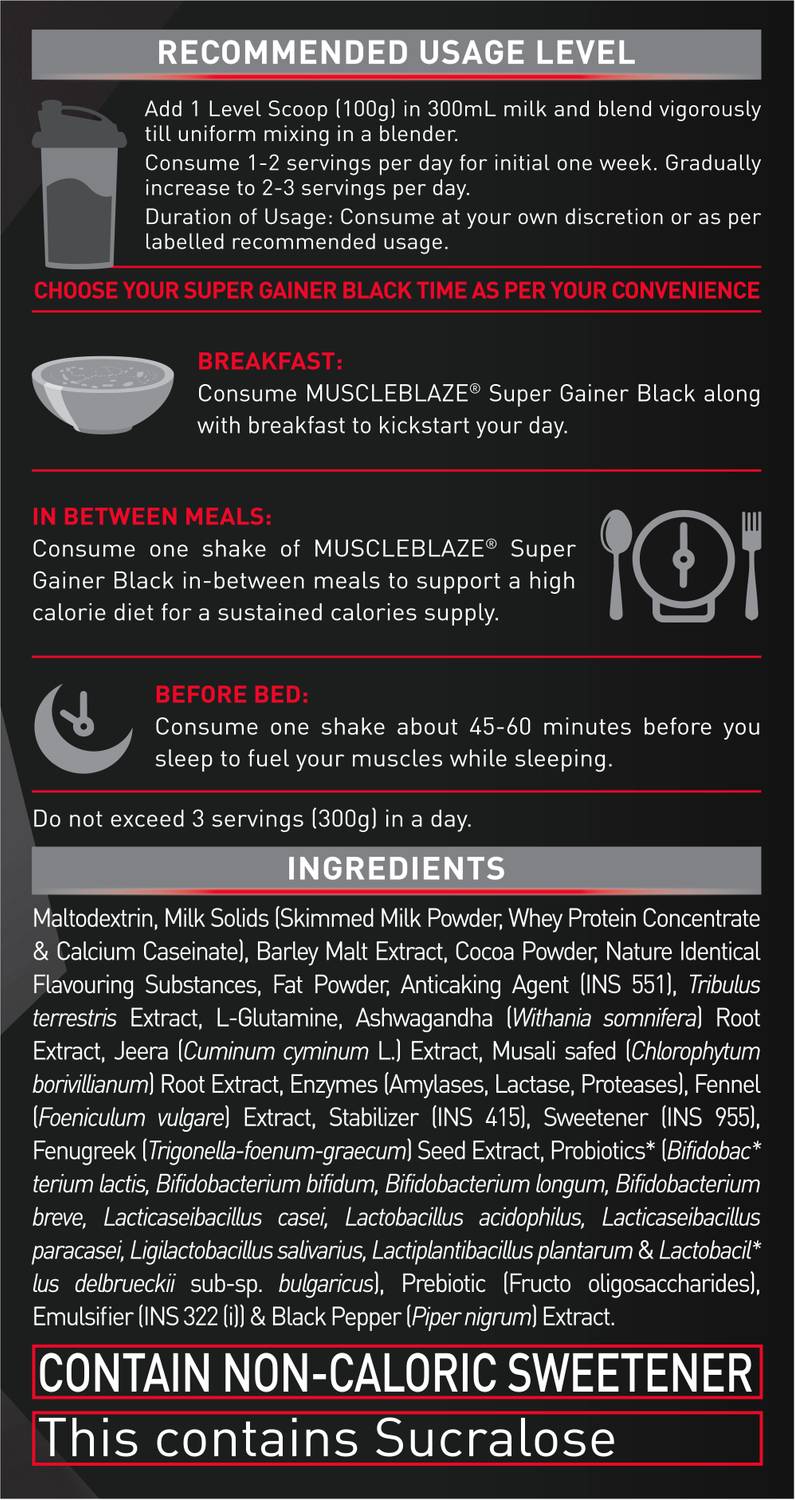 RECOMMENDED USAGE LEVEL

Add 1 Level Scoop (100g) in 300mL milk and blend vigorously till uniform mixing in a blender.
Consume 1-2 servings per day for initial one week. Gradually increase to 2-3 servings per day.
Duration of Usage: Consume at your own discretion or as per labelled recommended usage.

CHOOSE YOUR SUPER GAINER BLACK TIME AS PER YOUR CONVENIENCE

BREAKFAST:
Consume MUSCLEBLAZE® Super Gainer Black along with breakfast to kickstart your day.

IN BETWEEN MEALS:
Consume one shake of MUSCLEBLAZE® Super Gainer Black in-between meals to support a high calorie diet for a sustained calories supply.

BEFORE BED:
Consume one shake about 45-60 minutes before you sleep to fuel your muscles while sleeping.

Do not exceed 3 servings (300g) in a day.

INGREDIENTS

Maltodextrin, Milk Solids (Skimmed Milk Powder, Whey Protein Concentrate & Calcium Caseinate), Barley Malt Extract, Cocoa Powder, Nature Identical Flavouring Substances, Fat Powder, Anticaking Agent (INS 551), Tribulus terrestris Extract, L-Glutamine, Ashwagandha (Withania somnifera) Root Extract, Jeera (Cuminum cyminum L.) Extract, Musali safed (Chlorophytum borivillianum) Root Extract, Enzymes (Amylases, Lactase, Proteases), Fennel (Foeniculum vulgare) Extract, Stabilizer (INS 415), Sweetener (INS 955), Fenugreek (Trigonella-foenum-graecum) Seed Extract, Probiotics* (Bifidobac* terium lactis, Bifidobacterium bifidum, Bifidobacterium longum, Bifidobacterium breve, Lacticaseibacillus casei, Lactobacillus acidophilus, Lacticaseibacillus paracasei, Ligilactobacillus salivarius, Lactiplantibacillus plantarum & Lactobacil* lus delbrueckii sub-sp. bulgaricus), Prebiotic (Fructo oligosaccharides), Emulsifier (INS 322 (i)) & Black Pepper (Piper nigrum) Extract.

CONTAIN NON-CALORIC SWEETENER

This contains Sucralose